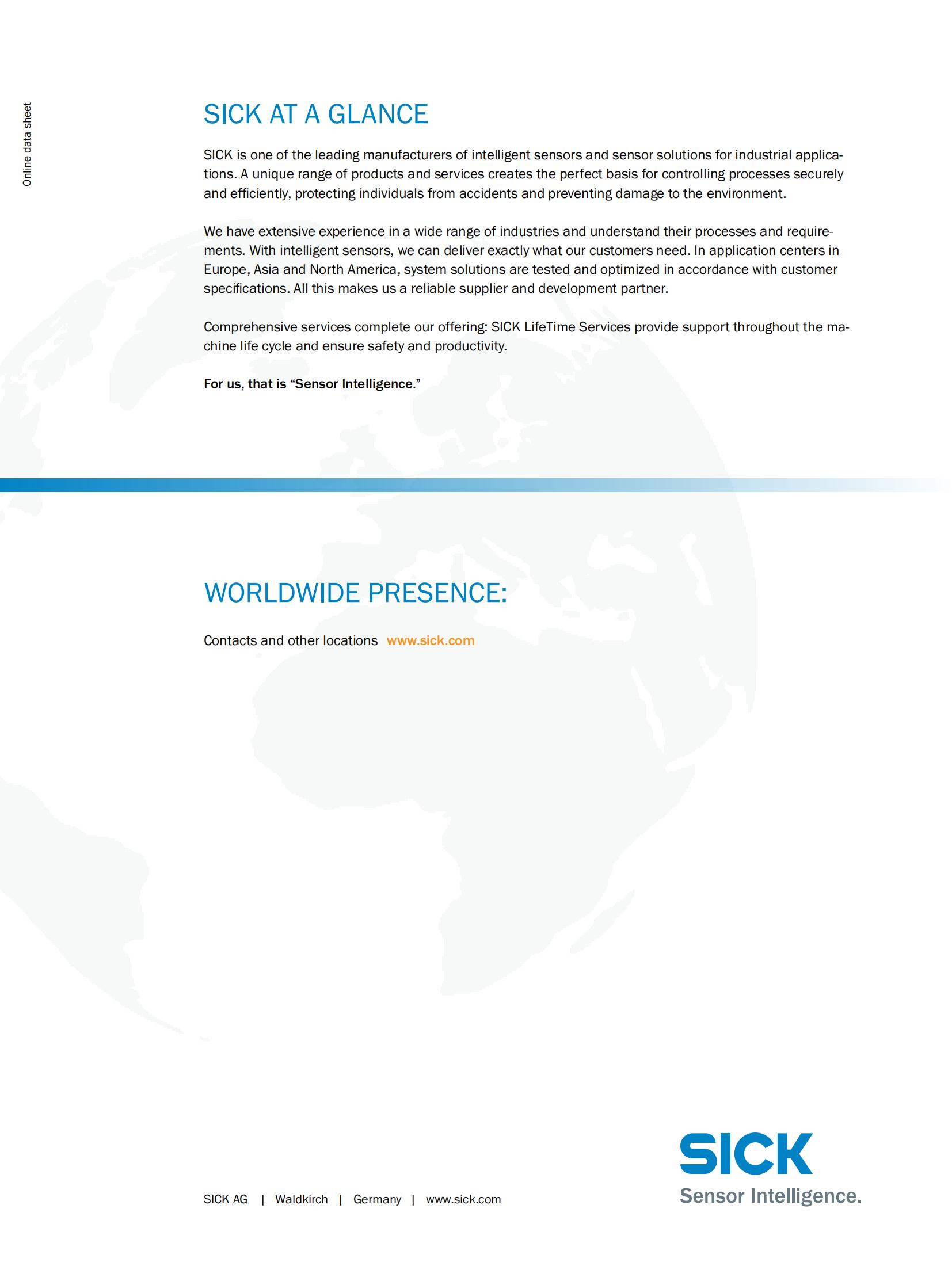 Online data sheet

SICK AT A GLANCE

SICK is one of the leading manufacturers of intelligent sensors and sensor solutions for industrial applications. A unique range of products and services creates the perfect basis for controlling processes securely and efficiently, protecting individuals from accidents and preventing damage to the environment.

We have extensive experience in a wide range of industries and understand their processes and requirements. With intelligent sensors, we can deliver exactly what our customers need. In application centers in Europe, Asia and North America, system solutions are tested and optimized in accordance with customer specifications. All this makes us a reliable supplier and development partner.

Comprehensive services complete our offering: SICK LifeTime Services provide support throughout the machine life cycle and ensure safety and productivity.

For us, that is "Sensor Intelligence."

WORLDWIDE PRESENCE:

Contacts and other locations www.sick.com

SICK AG | Waldkirch | Germany | www.sick.com

SICK
Sensor Intelligence.